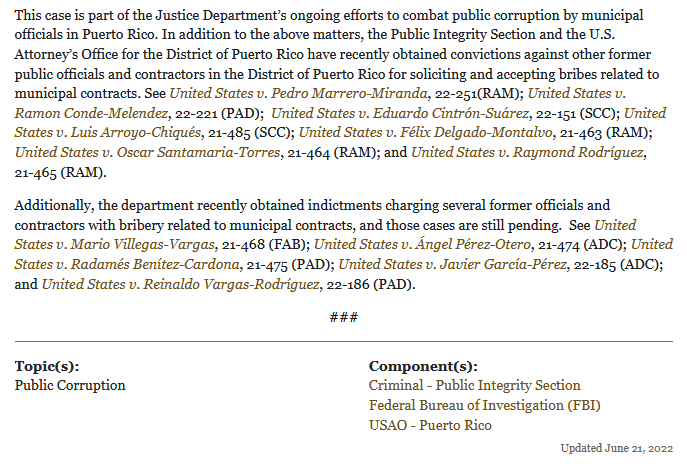 This case is part of the Justice Department's ongoing efforts to combat public corruption by municipal officials in Puerto Rico. In addition to the above matters, the Public Integrity Section and the U.S. Attorney's Office for the District of Puerto Rico have recently obtained convictions against other former public officials and contractors in the District of Puerto Rico for soliciting and accepting bribes related to municipal contracts. See United States v. Pedro Marrero-Miranda, 22-251(RAM); United States v. Ramon Conde-Melendez, 22-221 (PAD); United States v. Eduardo Cintrón-Suárez, 22-151 (SCC); United States v. Luis Arroyo-Chiqués, 21-485 (SCC); United States v. Félix Delgado-Montalvo, 21-463 (RAM); United States v. Oscar Santamaria-Torres, 21-464 (RAM); and United States v. Raymond Rodríguez, 21-465 (RAM).

Additionally, the department recently obtained indictments charging several former officials and contractors with bribery related to municipal contracts, and those cases are still pending. See United States v. Mario Villegas-Vargas, 21-468 (FAB); United States v. Ángel Pérez-Otero, 21-474 (ADC); United States v. Radamés Benítez-Cardona, 21-475 (PAD); United States v. Javier García-Pérez, 22-185 (ADC); and United States v. Reinaldo Vargas-Rodríguez, 22-186 (PAD).

###

Topic(s):
Public Corruption

Component(s):
Criminal - Public Integrity Section
Federal Bureau of Investigation (FBI)
USAO - Puerto Rico

Updated June 21, 2022